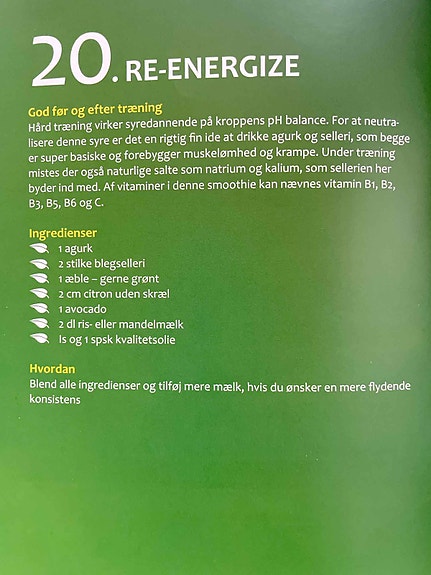 20. RE-ENERGIZE

God før og efter træning

Hård træning virker syredannende på kroppens pH balance. For at neutralisere denne syre er det en rigtig fin ide at drikke agurk og selleri, som begge er super basiske og forebygger muskelømhed og krampe. Under træning mistes der også naturlige salte som natrium og kalium, som sellerien her byder ind med. Af vitaminer i denne smoothie kan nævnes vitamin B1, B2, B3, B5, B6 og C.

Ingredienser

1 agurk
2 stilke blegselleri
1 æble – gerne grønt
2 cm citron uden skræl
1 avocado
2 dl ris- eller mandelmælk
Is og 1 spsk kvalitetsolie

Hvordan

Blend alle ingredienser og tilføj mere mælk, hvis du ønsker en mere flydende konsistens